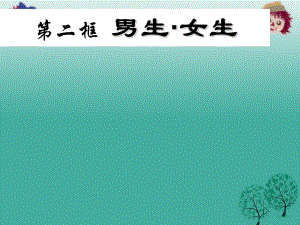 第二框 男生·女生